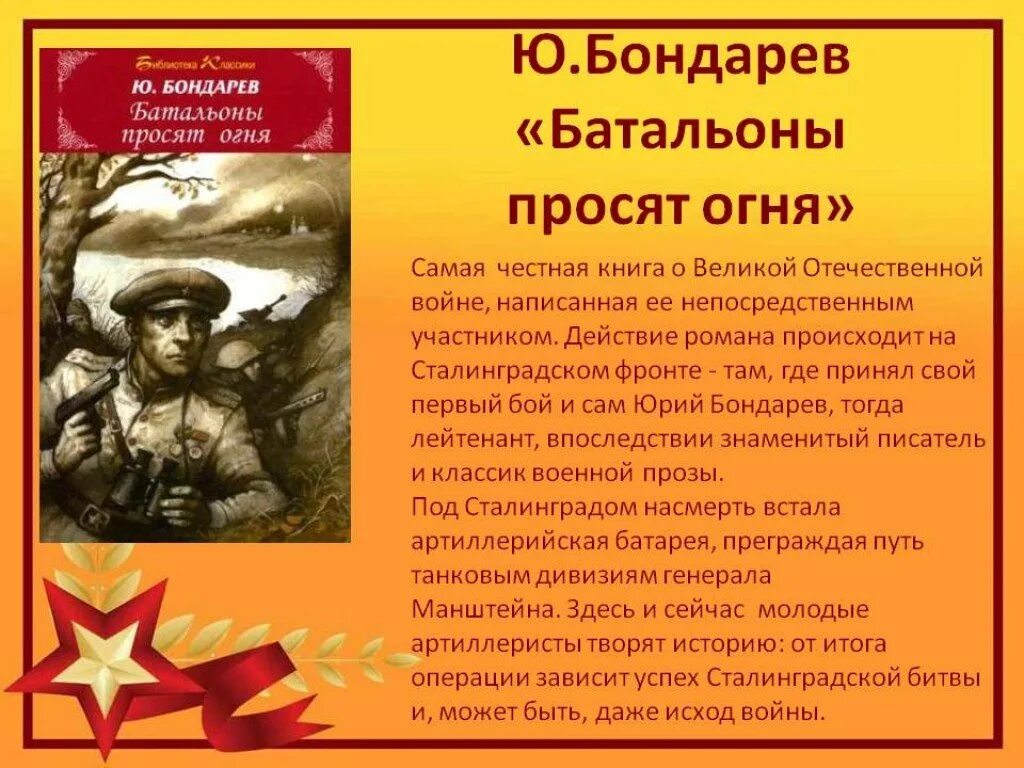 Библиотека Классики
Ю. БОНДАРЕВ
Батальоны просят огня

Ю.Бондарев «Батальоны просят огня»

Самая честная книга о Великой Отечественной войне, написанная ее непосредственным участником. Действие романа происходит на Сталинградском фронте - там, где принял свой первый бой и сам Юрий Бондарев, тогда лейтенант, впоследствии знаменитый писатель и классик военной прозы.
Под Сталинградом насмерть встала артиллерийская батарея, преграждая путь танковым дивизиям генерала Манштейна. Здесь и сейчас молодые артиллеристы творят историю: от итога операции зависит успех Сталинградской битвы и, может быть, даже исход войны.